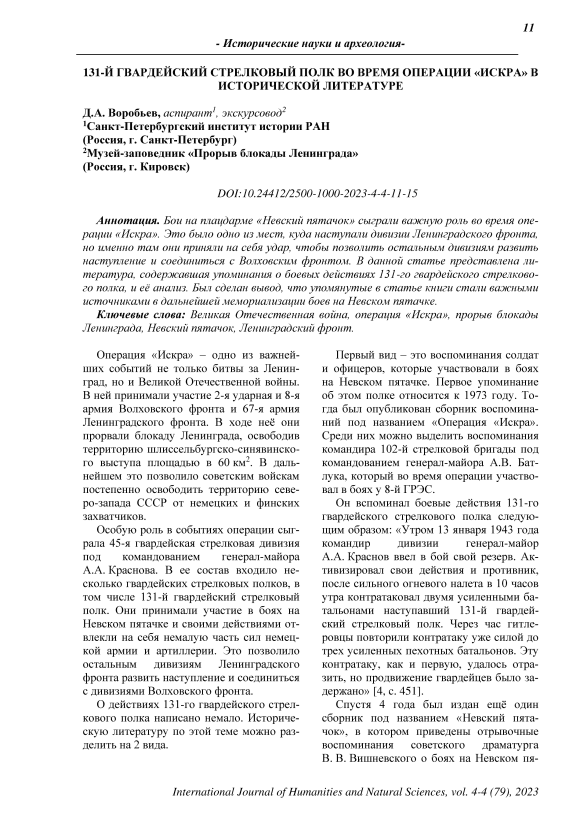 11

- Исторические науки и археология-

131-Й ГВАРДЕЙСКИЙ СТРЕЛКОВЫЙ ПОЛК ВО ВРЕМЯ ОПЕРАЦИИ «ИСКРА» В ИСТОРИЧЕСКОЙ ЛИТЕРАТУРЕ

Д.А. Воробьев, аспирант$^1$, экскурсовод$^2$
$^1$Санкт-Петербургский институт истории РАН
(Россия, г. Санкт-Петербург)
$^2$Музей-заповедник «Прорыв блокады Ленинграда»
(Россия, г. Кировск)

DOI:10.24412/2500-1000-2023-4-4-11-15

Аннотация. Бои на плацдарме «Невский пятачок» сыграли важную роль во время операции «Искра». Это было одно из мест, куда наступали дивизии Ленинградского фронта, но именно там они приняли на себя удар, чтобы позволить остальным дивизиям развить наступление и соединиться с Волховским фронтом. В данной статье представлена литература, содержавшая упоминания о боевых действиях 131-го гвардейского стрелкового полка, и её анализ. Был сделан вывод, что упомянутые в статье книги стали важными источниками в дальнейшей мемориализации боев на Невском пятачке.

Ключевые слова: Великая Отечественная война, операция «Искра», прорыв блокады Ленинграда, Невский пятачок, Ленинградский фронт.

Операция «Искра» – одно из важнейших событий не только битвы за Ленинград, но и Великой Отечественной войны. В ней принимали участие 2-я ударная и 8-я армия Волховского фронта и 67-я армия Ленинградского фронта. В ходе неё они прорвали блокаду Ленинграда, освободив территорию шлиссельбургско-синявинского выступа площадью в 60 км$^2$. В дальнейшем это позволило советским войскам постепенно освободить территорию северо-запада СССР от немецких и финских захватчиков.

Особую роль в событиях операции сыграла 45-я гвардейская стрелковая дивизия под командованием генерал-майора А.А. Краснова. В ее состав входило несколько гвардейских стрелковых полков, в том числе 131-й гвардейский стрелковый полк. Они принимали участие в боях на Невском пятачке и своими действиями отвлекли на себя немалую часть сил немецкой армии и артиллерии. Это позволило остальным дивизиям Ленинградского фронта развить наступление и соединиться с дивизиями Волховского фронта.

О действиях 131-го гвардейского стрелкового полка написано немало. Историческую литературу по этой теме можно разделить на 2 вида.

Первый вид – это воспоминания солдат и офицеров, которые участвовали в боях на Невском пятачке. Первое упоминание об этом полке относится к 1973 году. Тогда был опубликован сборник воспоминаний под названием «Операция «Искра». Среди них можно выделить воспоминания командира 102-й стрелковой бригады под командованием генерал-майора А.В. Батлука, который во время операции участвовал в боях у 8-й ГРЭС.

Он вспоминал боевые действия 131-го гвардейского стрелкового полка следующим образом: «Утром 13 января 1943 года командир дивизии генерал-майор А.А. Краснов ввел в бой свой резерв. Активизировал свои действия и противник, после сильного огневого налета в 10 часов утра контратаковал двумя усиленными батальонами наступавший 131-й гвардейский стрелковый полк. Через час гитлеровцы повторили контратаку уже силой до трех усиленных пехотных батальонов. Эту контратаку, как и первую, удалось отразить, но продвижение гвардейцев было задержано» [4, с. 451].

Спустя 4 года был издан ещё один сборник под названием «Невский пятачок», в котором приведены отрывочные воспоминания советского драматурга В. В. Вишневского о боях на Невском пя-

International Journal of Humanities and Natural Sciences, vol. 4-4 (79), 2023